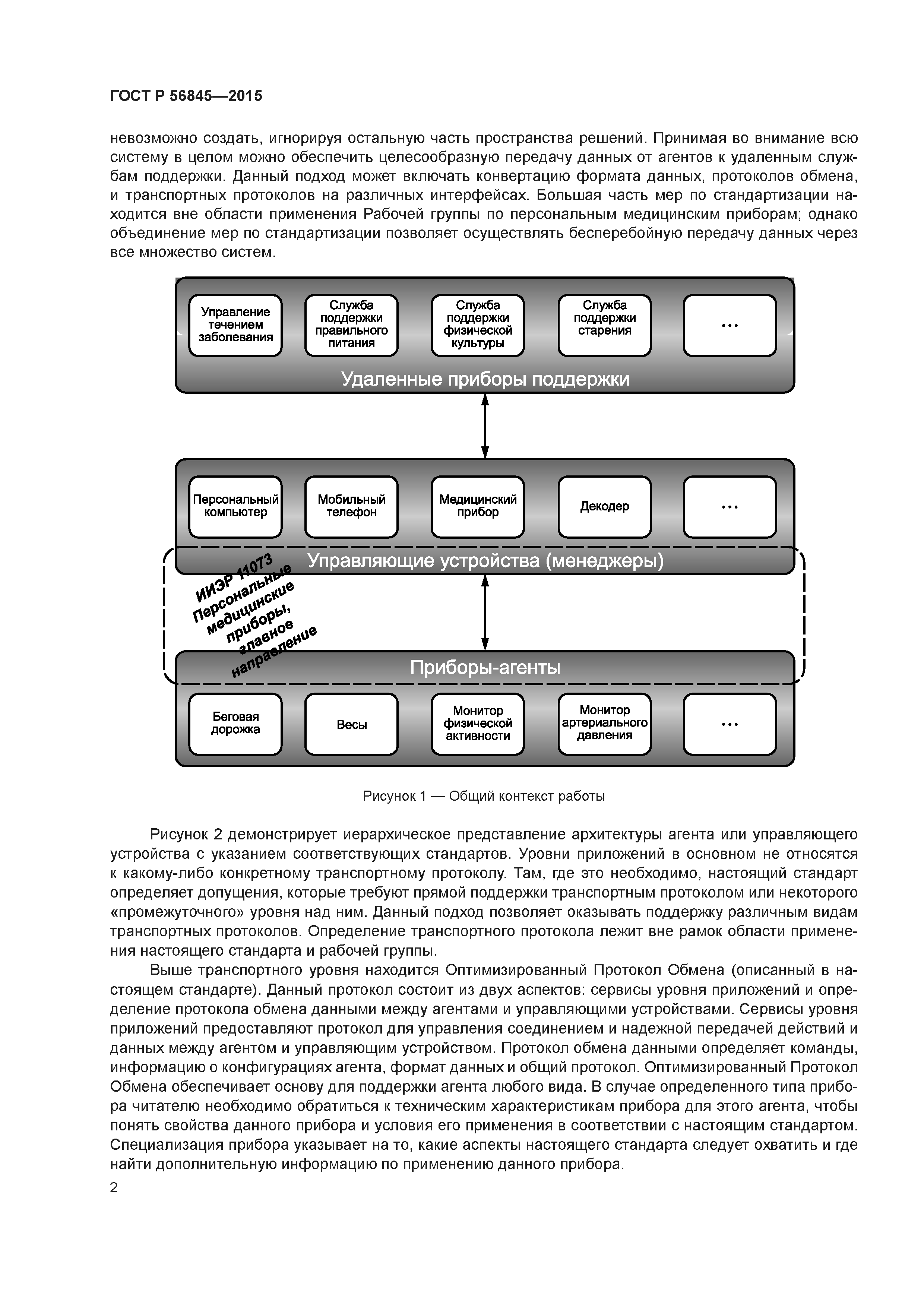 ГОСТ Р 56845—2015

невозможно создать, игнорируя остальную часть пространства решений. Принимая во внимание всю систему в целом можно обеспечить целесообразную передачу данных от агентов к удаленным службам поддержки. Данный подход может включать конвертацию формата данных, протоколов обмена, и транспортных протоколов на различных интерфейсах. Большая часть мер по стандартизации находится вне области применения Рабочей группы по персональным медицинским приборам; однако объединение мер по стандартизации позволяет осуществлять бесперебойную передачу данных через все множество систем.

Управление течением заболевания

Служба поддержки правильного питания

Служба поддержки физической культуры

Служба поддержки старения

...

Удаленные приборы поддержки

Персональный компьютер

Мобильный телефон

Медицинский прибор

Декодер

...

Управляющие устройства (менеджеры)

ИИЭР 11073 Персональные медицинские приборы, главное направление

Приборы-агенты

Беговая дорожка

Весы

Монитор физической активности

Монитор артериального давления

...

Рисунок 1 — Общий контекст работы

Рисунок 2 демонстрирует иерархическое представление архитектуры агента или управляющего устройства с указанием соответствующих стандартов. Уровни приложений в основном не относятся к какому-либо конкретному транспортному протоколу. Там, где это необходимо, настоящий стандарт определяет допущения, которые требуют прямой поддержки транспортным протоколом или некоторого «промежуточного» уровня над ним. Данный подход позволяет оказывать поддержку различным видам транспортных протоколов. Определение транспортного протокола лежит вне рамок области применения настоящего стандарта и рабочей группы.

Выше транспортного уровня находится Оптимизированный Протокол Обмена (описанный в настоящем стандарте). Данный протокол состоит из двух аспектов: сервисы уровня приложений и определение протокола обмена данными между агентами и управляющими устройствами. Сервисы уровня приложений предоставляют протокол для управления соединением и надежной передачей действий и данных между агентом и управляющим устройством. Протокол обмена данными определяет команды, информацию о конфигурациях агента, формат данных и общий протокол. Оптимизированный Протокол Обмена обеспечивает основу для поддержки агента любого вида. В случае определенного типа прибора читателю необходимо обратиться к техническим характеристикам прибора для этого агента, чтобы понять свойства данного прибора и условия его применения в соответствии с настоящим стандартом. Специализация прибора указывает на то, какие аспекты настоящего стандарта следует охватить и где найти дополнительную информацию по применению данного прибора.

2